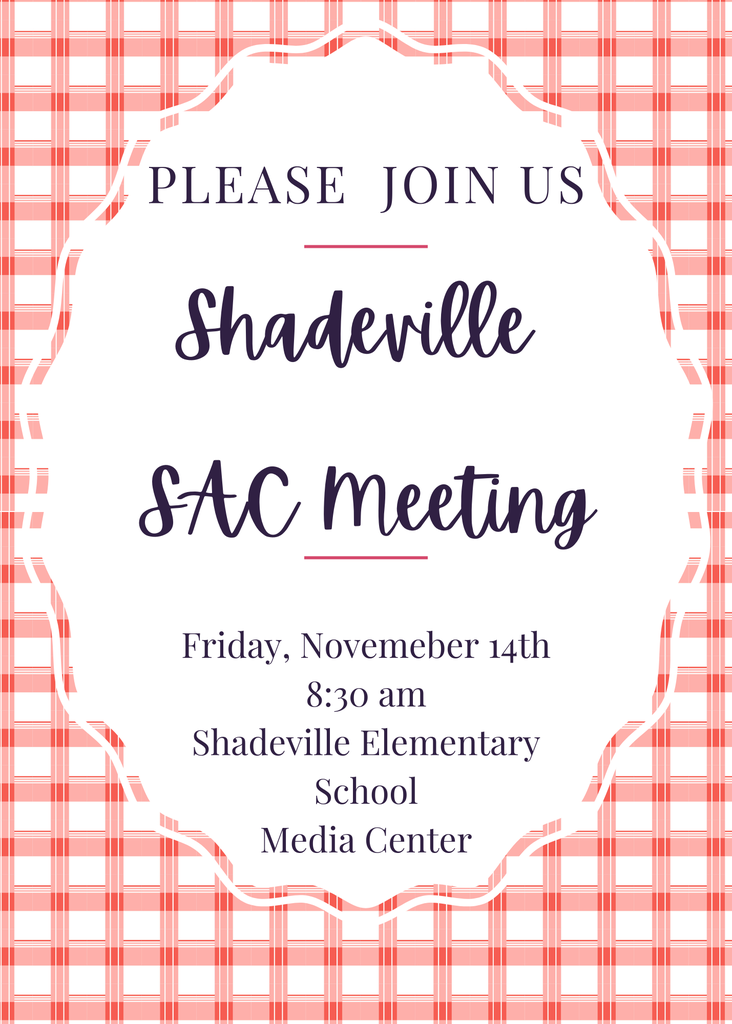 PLEASE JOIN US

Shadeville

SAC Meeting

Friday, Novemeber 14th
8:30 am
Shadeville Elementary
School
Media Center